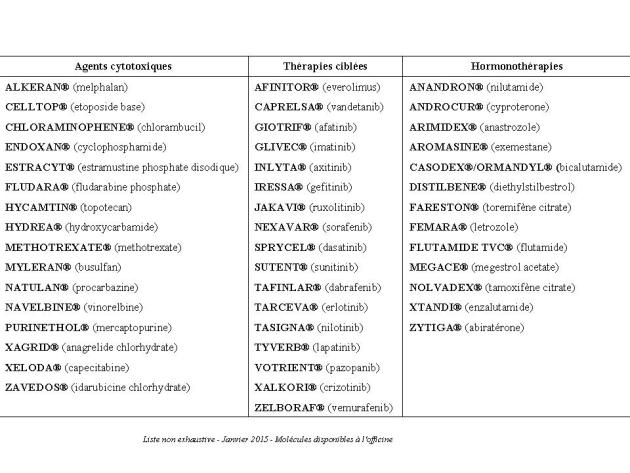 | Agents cytotoxiques | Thérapies ciblées | Hormonothérapies |
|---|---|---|
| ALKERAN® (melphalan) | AFINITOR® (everolimus) | ANANDRON® (nilutamide) |
| CELLTOP® (etoposide base) | CAPRELSA® (vandetanib) | ANDROCUR® (cyproterone) |
| CHLORAMINOPHENE® (chlorambucil) | GIOTRIF® (afatinib) | ARIMIDEX® (anastrozole) |
| ENDOXAN® (cyclophosphamide) | GLIVEC® (imatinib) | AROMASINE® (exemestane) |
| ESTRACYT® (estramustine phosphate disodique) | INLYTA® (axitinib) | CASODEX®/ORMANDYL® (bicalutamide) |
| FLUDARA® (fludarabine phosphate) | IRESSA® (gefitinib) | DISTILBENE® (diethylstilbestrol) |
| HYCAMTIN® (topotecan) | JAKAVI® (ruxolitinib) | FARESTON® (toremifène citrate) |
| HYDREA® (hydroxycarbamide) | NEXAVAR® (sorafenib) | FEMARA® (letrozole) |
| METHOTREXATE® (methotrexate) | SPRYCEL® (dasatinib) | FLUTAMIDE TVC® (flutamide) |
| MYLERAN® (busulfan) | SUTENT® (sunitinib) | MEGACE® (megestrol acetate) |
| NATULAN® (procarbazine) | TAFINLAR® (dabrafenib) | NOLVADEX® (tamoxifène citrate) |
| NAVELBINE® (vinorelbine) | TARCEVA® (erlotinib) | XTANDI® (enzalutamide) |
| PURINETHOL® (mercaptopurine) | TASIGNA® (nilotinib) | ZYTIGA® (abiratérone) |
| XAGRID® (anagrelide chlorhydrate) | TYVERB® (lapatinib) | |
| XELODA® (capecitabine) | VOTRIENT® (pazopanib) | |
| ZAVEDOS® (idarubicine chlorhydrate) | XALKORI® (crizotinib) | |
| | ZELBORAF® (vemurafenib) | |

Liste non exhaustive - Janvier 2015 - Molécules disponibles à l'officine